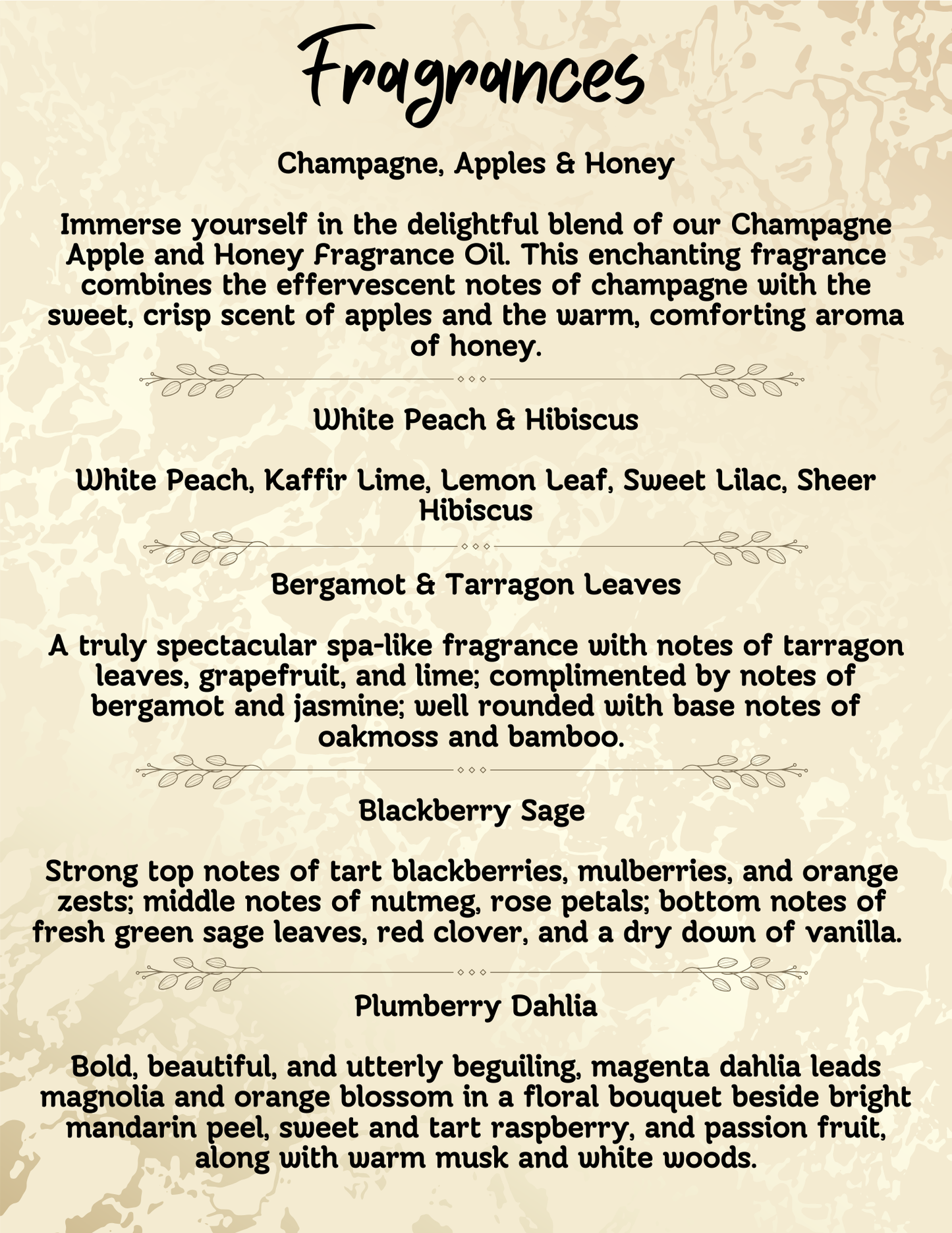 Fragrances

Champagne, Apples & Honey

Immerse yourself in the delightful blend of our Champagne Apple and Honey Fragrance Oil. This enchanting fragrance combines the effervescent notes of champagne with the sweet, crisp scent of apples and the warm, comforting aroma of honey.

White Peach & Hibiscus

White Peach, Kaffir Lime, Lemon Leaf, Sweet Lilac, Sheer Hibiscus

Bergamot & Tarragon Leaves

A truly spectacular spa-like fragrance with notes of tarragon leaves, grapefruit, and lime; complimented by notes of bergamot and jasmine; well rounded with base notes of oakmoss and bamboo.

Blackberry Sage

Strong top notes of tart blackberries, mulberries, and orange zests; middle notes of nutmeg, rose petals; bottom notes of fresh green sage leaves, red clover, and a dry down of vanilla.

Plumberry Dahlia

Bold, beautiful, and utterly beguiling, magenta dahlia leads magnolia and orange blossom in a floral bouquet beside bright mandarin peel, sweet and tart raspberry, and passion fruit, along with warm musk and white woods.